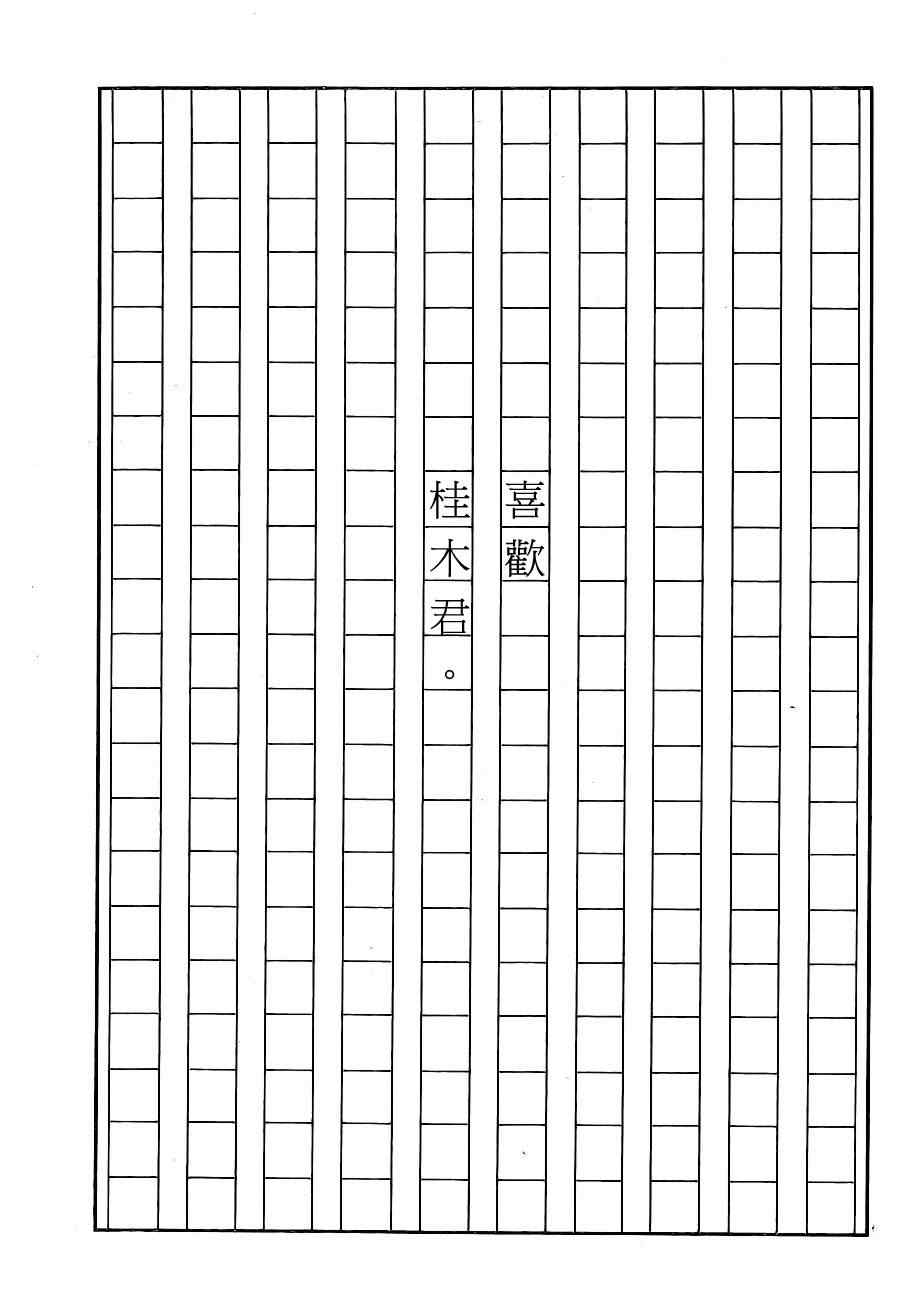 喜歡

桂木君。